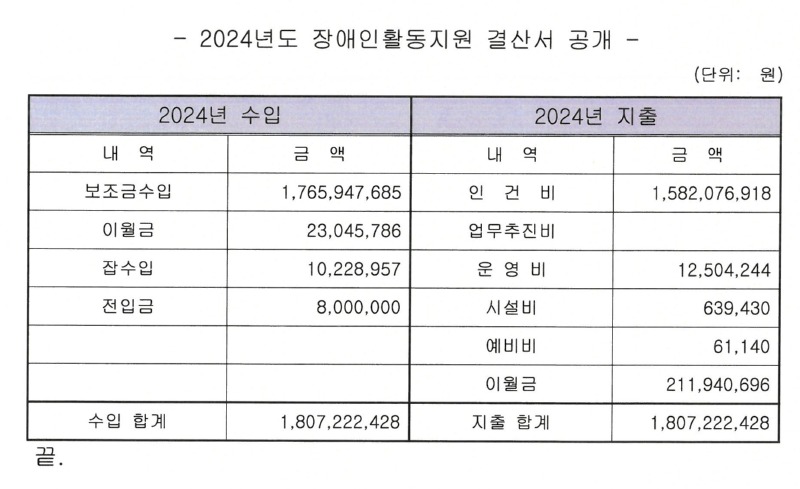 - 2024년도 장애인활동지원 결산서 공개 -

(단위: 원)

| 2024년 수입 | | 2024년 지출 | |
|---|---|---|---|
| 내 역 | 금 액 | 내 역 | 금 액 |
| 보조금수입 | 1,765,947,685 | 인 건 비 | 1,582,076,918 |
| 이월금 | 23,045,786 | 업무추진비 | |
| 잡수입 | 10,228,957 | 운 영 비 | 12,504,244 |
| 전입금 | 8,000,000 | 시설비 | 639,430 |
| | | 예비비 | 61,140 |
| | | 이월금 | 211,940,696 |
| 수입 합계 | 1,807,222,428 | 지출 합계 | 1,807,222,428 |

끝.